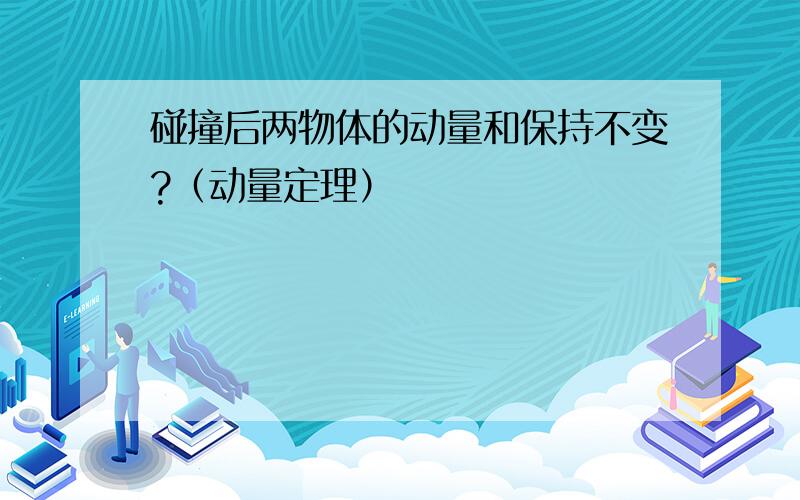 碰撞后两物体的动量和保持不变?(动量定理)

E-LEARNING